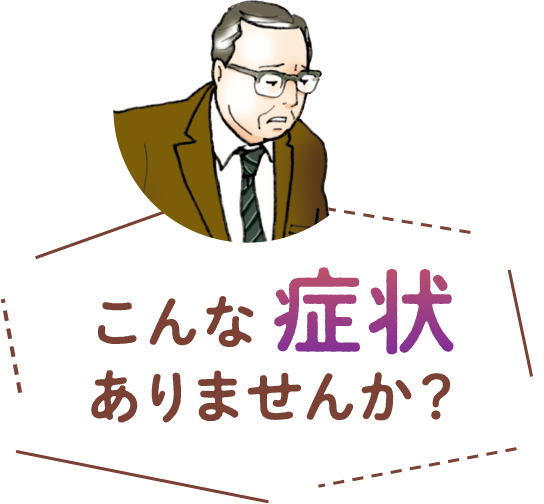 こんな 症状
ありませんか？